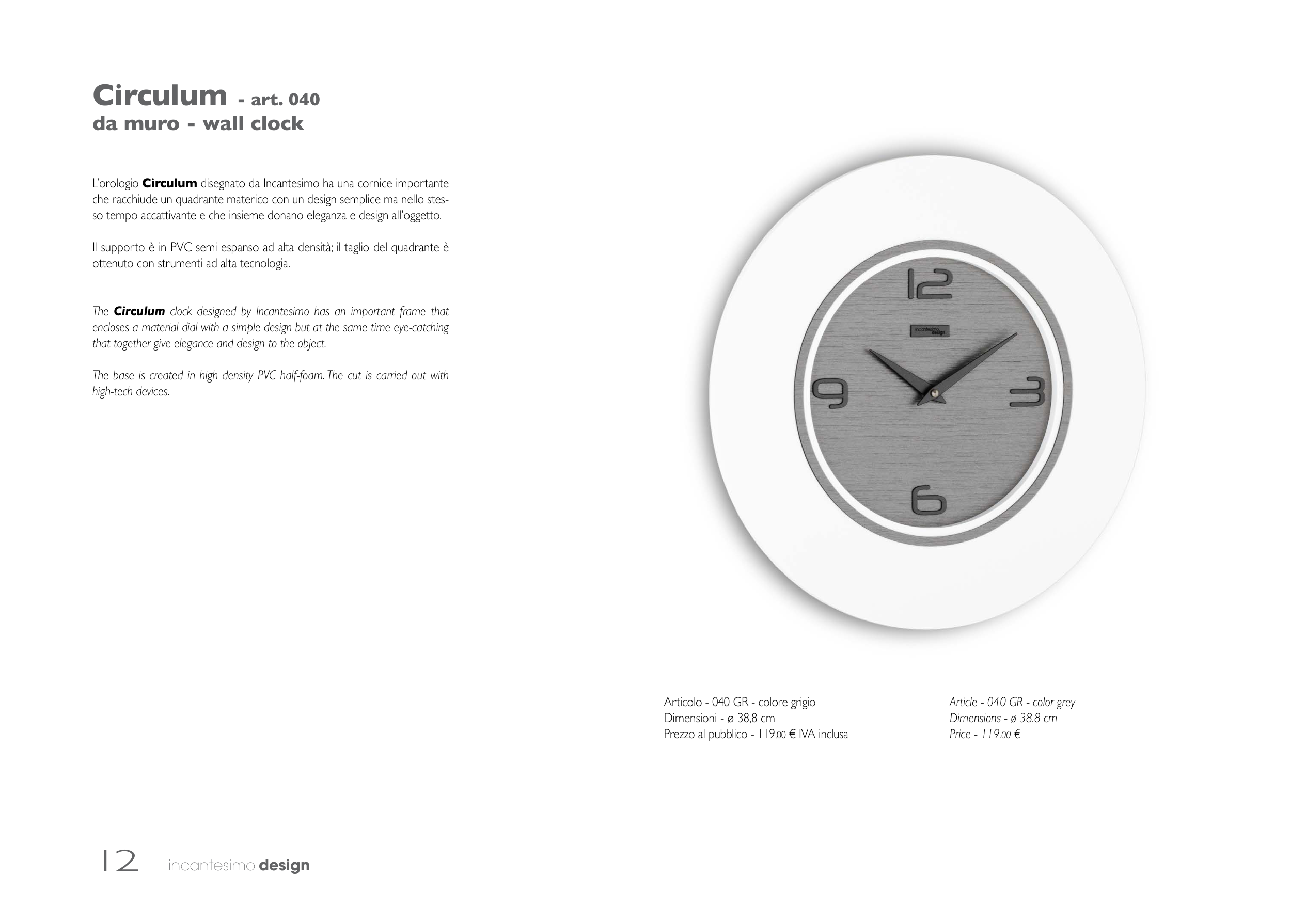 Circulum - art. 040
da muro - wall clock

L'orologio Circulum disegnato da Incantesimo ha una cornice importante che racchiude un quadrante materico con un design semplice ma nello stesso tempo accattivante e che insieme donano eleganza e design all'oggetto.

Il supporto è in PVC semi espanso ad alta densità; il taglio del quadrante è ottenuto con strumenti ad alta tecnologia.

The Circulum clock designed by Incantesimo has an important frame that encloses a material dial with a simple design but at the same time eye-catching that together give elegance and design to the object.

The base is created in high density PVC half-foam. The cut is carried out with high-tech devices.

12

incantesimo design

9

3

6

Articolo - 040 GR - colore grigio
Dimensioni - ø 38,8 cm
Prezzo al pubblico - 119,00 € IVA inclusa

Article - 040 GR - color grey
Dimensions - ø 38.8 cm
Price - 119.00 €

12 incantesimo design